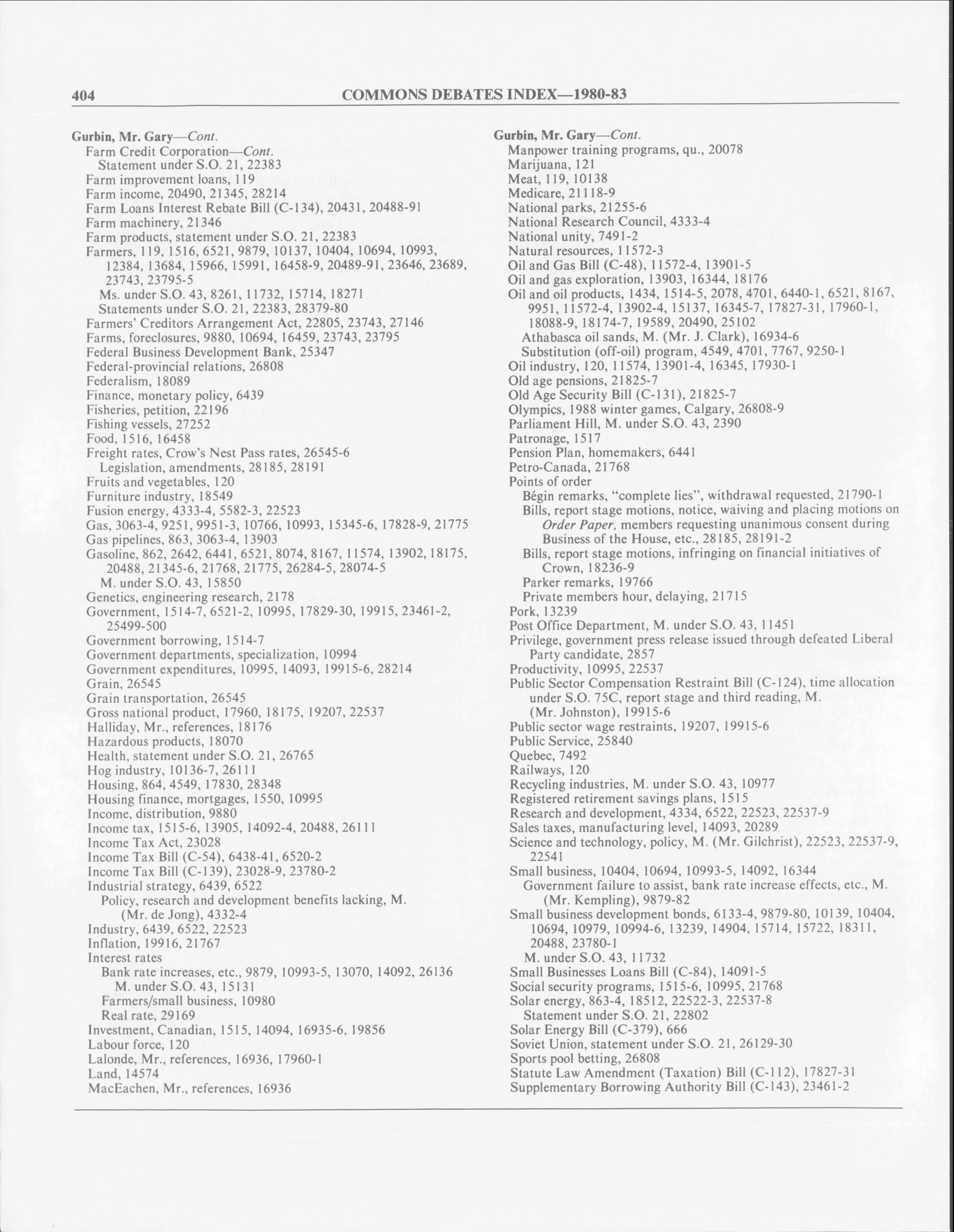 404 COMMONS DEBATES INDEX—1980-83

Gurbin, Mr. Gary—Cont.
Farm Credit Corporation—Cont.
Statement under S.O. 21, 22383
Farm improvement loans, 119
Farm income, 20490, 21345, 28214
Farm Loans Interest Rebate Bill (C-134), 20431, 20488-91
Farm machinery, 21346
Farm products, statement under S.O. 21, 22383
Farmers, 119, 1516, 6521, 9879, 10137, 10404, 10694, 10993, 12384, 13684, 15966, 15991, 16458-9, 20489-91, 23646, 23689, 23743, 23795-5
Ms. under S.O. 43, 8261, 11732, 15714, 18271
Statements under S.O. 21, 22383, 28379-80
Farmers' Creditors Arrangement Act, 22805, 23743, 27146
Farms, foreclosures, 9880, 10694, 16459, 23743, 23795
Federal Business Development Bank, 25347
Federal-provincial relations, 26808
Federalism, 18089
Finance, monetary policy, 6439
Fisheries, petition, 22196
Fishing vessels, 27252
Food, 1516, 16458
Freight rates, Crow's Nest Pass rates, 26545-6
Legislation, amendments, 28185, 28191
Fruits and vegetables, 120
Furniture industry, 18549
Fusion energy, 4333-4, 5582-3, 22523
Gas, 3063-4, 9251, 9951-3, 10766, 10993, 15345-6, 17828-9, 21775
Gas pipelines, 863, 3063-4, 13903
Gasoline, 862, 2642, 6441, 6521, 8074, 8167, 11574, 13902, 18175, 20488, 21345-6, 21768, 21775, 26284-5, 28074-5
M. under S.O. 43, 15850
Genetics, engineering research, 2178
Government, 1514-7, 6521-2, 10995, 17829-30, 19915, 23461-2, 25499-500
Government borrowing, 1514-7
Government departments, specialization, 10994
Government expenditures, 10995, 14093, 19915-6, 28214
Grain, 26545
Grain transportation, 26545
Gross national product, 17960, 18175, 19207, 22537
Halliday, Mr., references, 18176
Hazardous products, 18070
Health, statement under S.O. 21, 26765
Hog industry, 10136-7, 26111
Housing, 864, 4549, 17830, 28348
Housing finance, mortgages, 1550, 10995
Income, distribution, 9880
Income tax, 1515-6, 13905, 14092-4, 20488, 26111
Income Tax Act, 23028
Income Tax Bill (C-54), 6438-41, 6520-2
Income Tax Bill (C-139), 23028-9, 23780-2
Industrial strategy, 6439, 6522
Policy, research and development benefits lacking, M. (Mr. de Jong), 4332-4
Industry, 6439, 6522, 22523
Inflation, 19916, 21767
Interest rates
Bank rate increases, etc., 9879, 10993-5, 13070, 14092, 26136
M. under S.O. 43, 15131
Farmers/small business, 10980
Real rate, 29169
Investment, Canadian, 1515, 14094, 16935-6, 19856
Labour force, 120
Lalonde, Mr., references, 16936, 17960-1
Land, 14574
MacEachen, Mr., references, 16936

Gurbin, Mr. Gary—Cont.
Manpower training programs, qu., 20078
Marijuana, 121
Meat, 119, 10138
Medicare, 21118-9
National parks, 21255-6
National Research Council, 4333-4
National unity, 7491-2
Natural resources, 11572-3
Oil and Gas Bill (C-48), 11572-4, 13901-5
Oil and gas exploration, 13903, 16344, 18176
Oil and oil products, 1434, 1514-5, 2078, 4701, 6440-1, 6521, 8167, 9951, 11572-4, 13902-4, 15137, 16345-7, 17827-31, 17960-1, 18088-9, 18174-7, 19589, 20490, 25102
Athabasca oil sands, M. (Mr. J. Clark), 16934-6
Substitution (off-oil) program, 4549, 4701, 7767, 9250-1
Oil industry, 120, 11574, 13901-4, 16345, 17930-1
Old age pensions, 21825-7
Old Age Security Bill (C-131), 21825-7
Olympics, 1988 winter games, Calgary, 26808-9
Parliament Hill, M. under S.O. 43, 2390
Patronage, 1517
Pension Plan, homemakers, 6441
Petro-Canada, 21768
Points of order
Bégin remarks, "complete lies", withdrawal requested, 21790-1
Bills, report stage motions, notice, waiving and placing motions on Order Paper, members requesting unanimous consent during Business of the House, etc., 28185, 28191-2
Bills, report stage motions, infringing on financial initiatives of Crown, 18236-9
Parker remarks, 19766
Private members hour, delaying, 21715
Pork, 13239
Post Office Department, M. under S.O. 43, 11451
Privilege, government press release issued through defeated Liberal Party candidate, 2857
Productivity, 10995, 22537
Public Sector Compensation Restraint Bill (C-124), time allocation under S.O. 75C, report stage and third reading, M. (Mr. Johnston), 19915-6
Public sector wage restraints, 19207, 19915-6
Public Service, 25840
Quebec, 7492
Railways, 120
Recycling industries, M. under S.O. 43, 10977
Registered retirement savings plans, 1515
Research and development, 4334, 6522, 22523, 22537-9
Sales taxes, manufacturing level, 14093, 20289
Science and technology, policy, M. (Mr. Gilchrist), 22523, 22537-9, 22541
Small business, 10404, 10694, 10993-5, 14092, 16344
Government failure to assist, bank rate increase effects, etc., M. (Mr. Kempling), 9879-82
Small business development bonds, 6133-4, 9879-80, 10139, 10404, 10694, 10979, 10994-6, 13239, 14904, 15714, 15722, 18311, 20488, 23780-1
M. under S.O. 43, 11732
Small Businesses Loans Bill (C-84), 14091-5
Social security programs, 1515-6, 10995, 21768
Solar energy, 863-4, 18512, 22522-3, 22537-8
Statement under S.O. 21, 22802
Solar Energy Bill (C-379), 666
Soviet Union, statement under S.O. 21, 26129-30
Sports pool betting, 26808
Statute Law Amendment (Taxation) Bill (C-112), 17827-31
Supplementary Borrowing Authority Bill (C-143), 23461-2